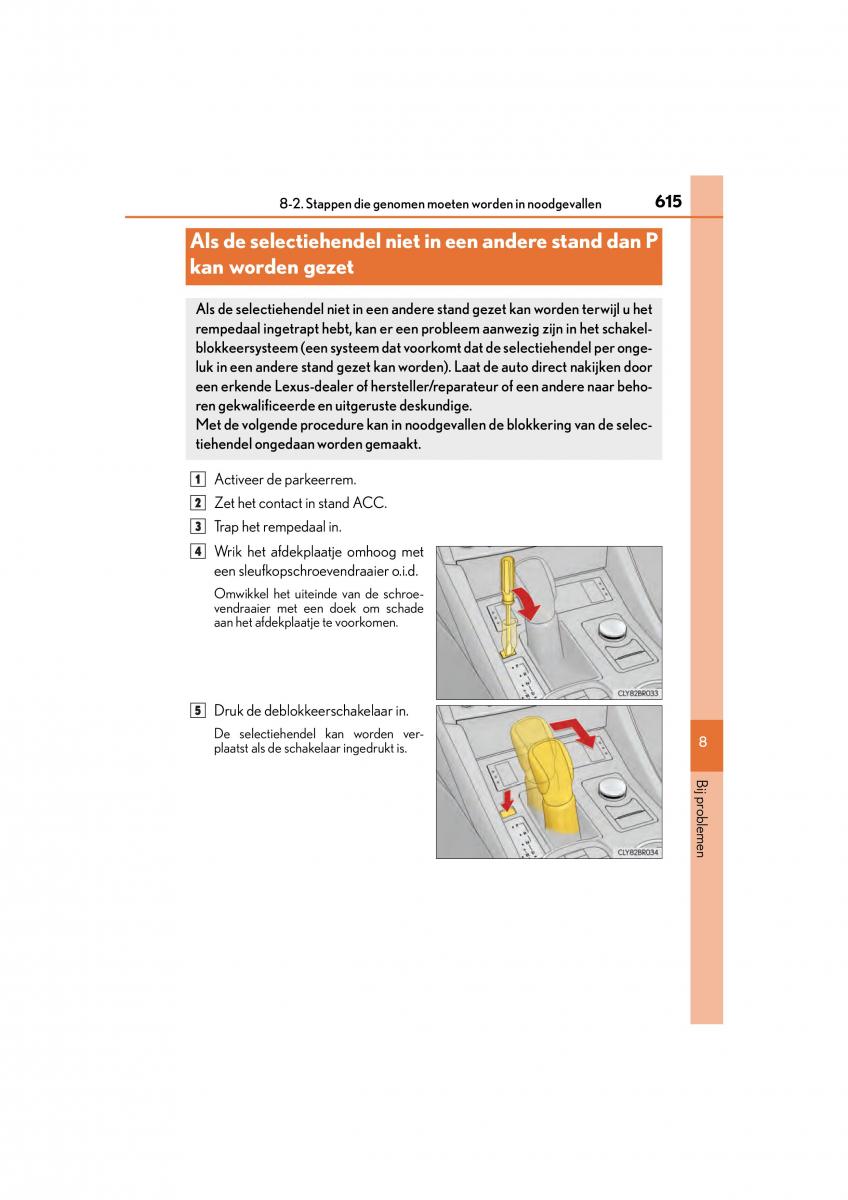 8-2. Stappen die genomen moeten worden in noodgevallen

615

Als de selectiehendel niet in een andere stand dan P kan worden gezet

Als de selectiehendel niet in een andere stand gezet kan worden terwijl u het rempedaal ingetrapt hebt, kan er een probleem aanwezig zijn in het schakelblokkeersysteem (een systeem dat voorkomt dat de selectiehendel per ongeluk in een andere stand gezet kan worden). Laat de auto direct nakijken door een erkende Lexus-dealer of hersteller/reparateur of een andere naar behoren gekwalificeerde en uitgeruste deskundige.
Met de volgende procedure kan in noodgevallen de blokkering van de selectiehendel ongedaan worden gemaakt.

1 Activeer de parkeerrem.

2 Zet het contact in stand ACC.

3 Trap het rempedaal in.

4 Wrik het afdekplaatje omhoog met een sleufkopschroevendraaier o.i.d.

Omwikkel het uiteinde van de schroevendraaier met een doek om schade aan het afdekplaatje te voorkomen.

CLY82BR033

5 Druk de deblokkeerschakelaar in.

De selectiehendel kan worden verplaatst als de schakelaar ingedrukt is.

CLY82BR034

8

Bij problemen